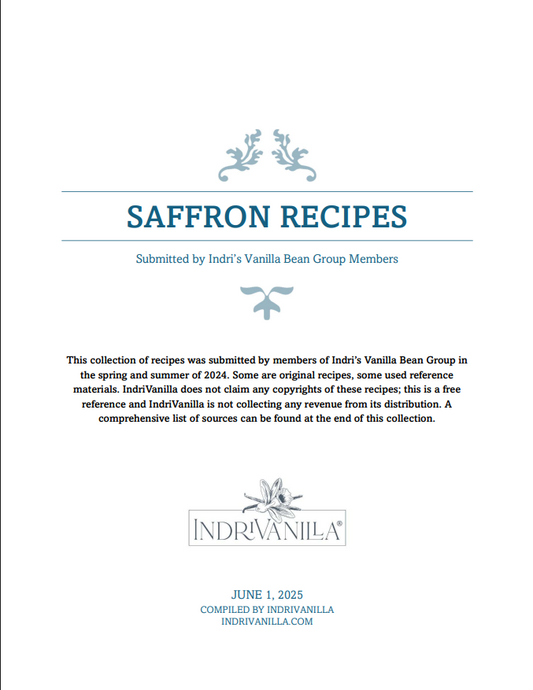 SAFFRON RECIPES

Submitted by Indri's Vanilla Bean Group Members

This collection of recipes was submitted by members of Indri's Vanilla Bean Group in the spring and summer of 2024. Some are original recipes, some used reference materials. IndriVanilla does not claim any copyrights of these recipes; this is a free reference and IndriVanilla is not collecting any revenue from its distribution. A comprehensive list of sources can be found at the end of this collection.

INDRIVANILLA®

JUNE 1, 2025
COMPILED BY INDRIVANILLA
INDRIVANILLA.COM